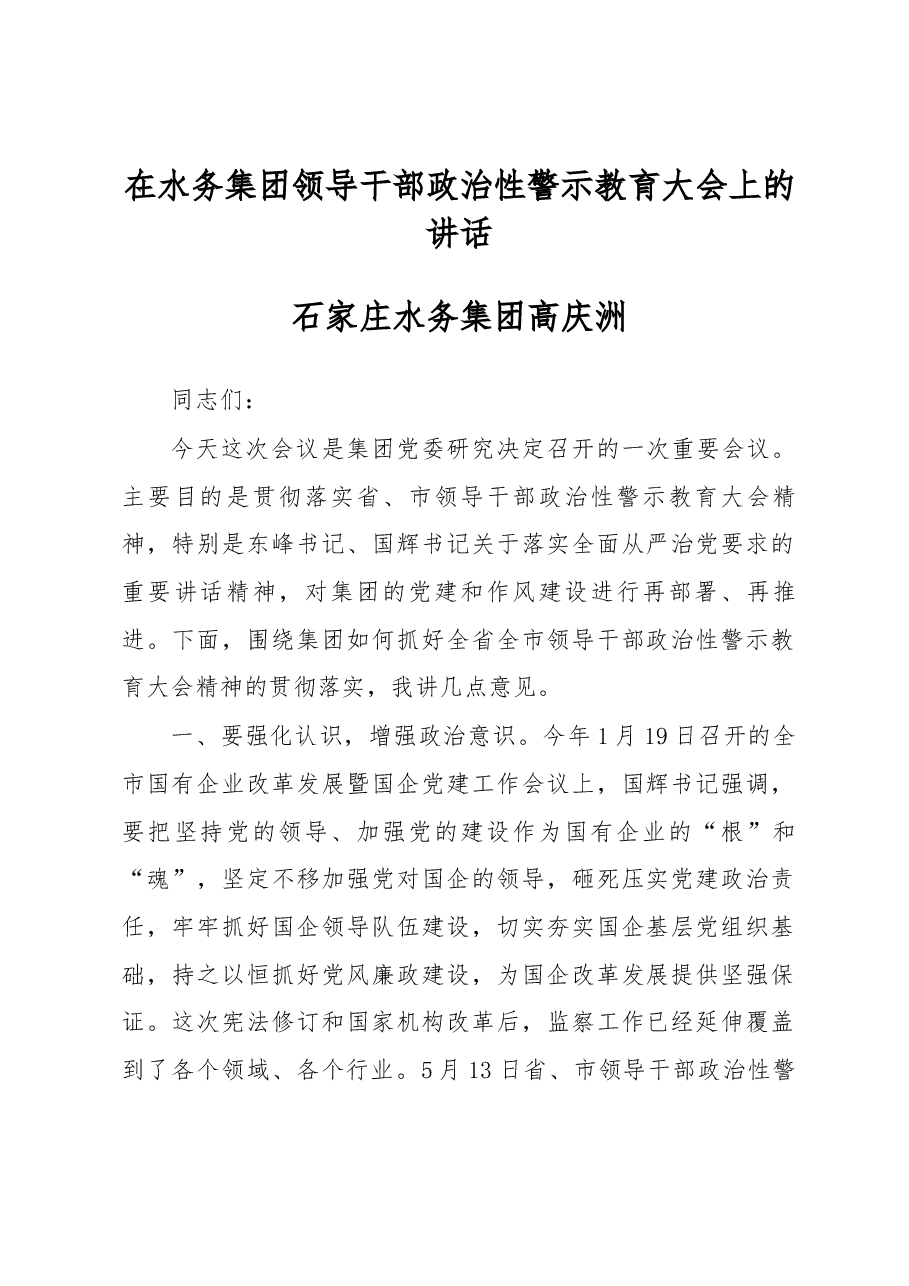 在水务集团领导干部政治性警示教育大会上的讲话

石家庄水务集团高庆洲

同志们：

今天这次会议是集团党委研究决定召开的一次重要会议。主要目的是贯彻落实省、市领导干部政治性警示教育大会精神，特别是东峰书记、国辉书记关于落实全面从严治党要求的重要讲话精神，对集团的党建和作风建设进行再部署、再推进。下面，围绕集团如何抓好全省全市领导干部政治性警示教育大会精神的贯彻落实，我讲几点意见。

一、要强化认识，增强政治意识。今年1月19日召开的全市国有企业改革发展暨国企党建工作会议上，国辉书记强调，要把坚持党的领导、加强党的建设作为国有企业的“根”和“魂”，坚定不移加强党对国企的领导，砸死压实党建政治责任，牢牢抓好国企领导队伍建设，切实夯实国企基层党组织基础，持之以恒抓好党风廉政建设，为国企改革发展提供坚强保证。这次宪法修订和国家机构改革后，监察工作已经延伸覆盖到了各个领域、各个行业。5月13日省、市领导干部政治性警